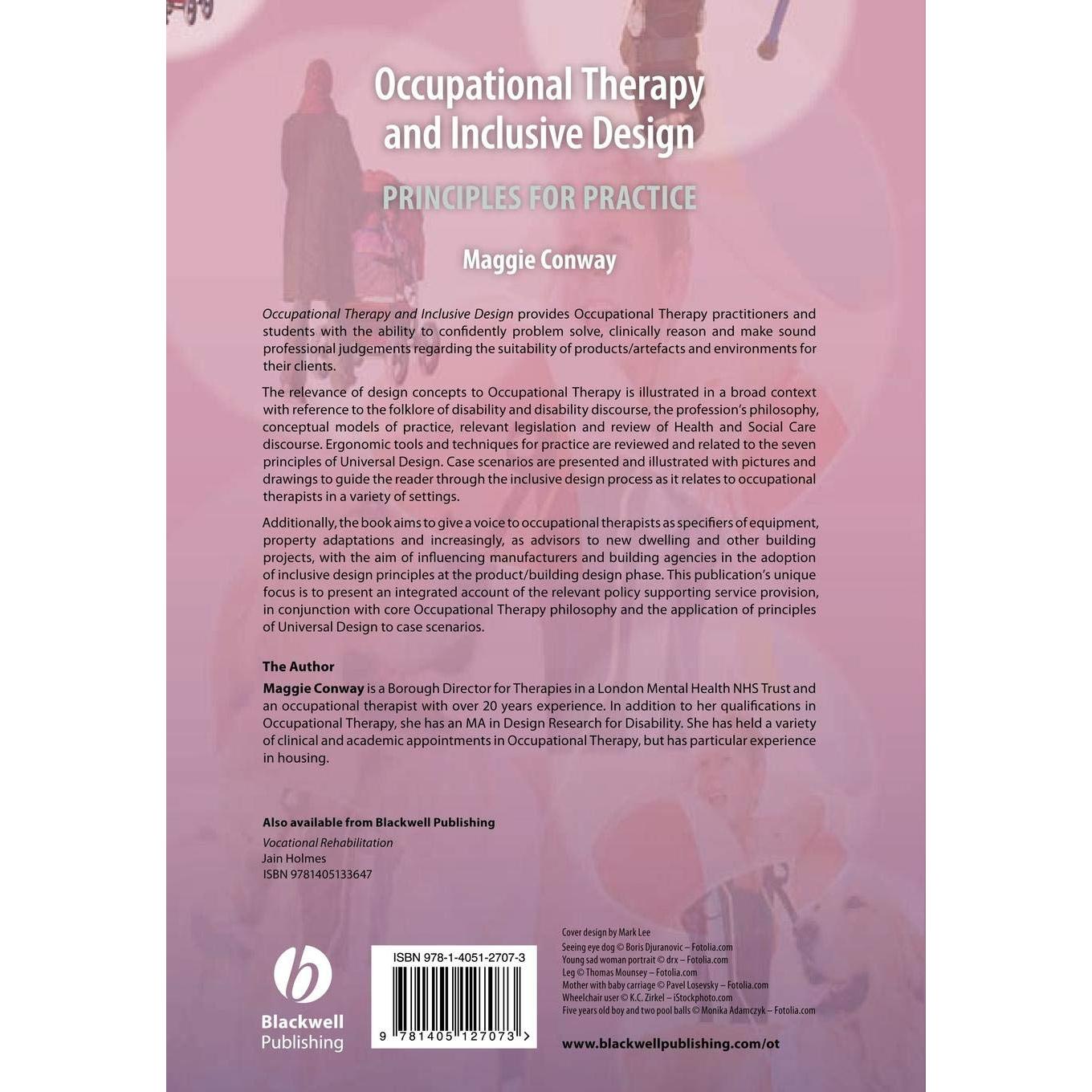 Occupational Therapy and Inclusive Design

PRINCIPLES FOR PRACTICE

Maggie Conway

Occupational Therapy and Inclusive Design provides Occupational Therapy practitioners and students with the ability to confidently problem solve, clinically reason and make sound professional judgements regarding the suitability of products/artefacts and environments for their clients.

The relevance of design concepts to Occupational Therapy is illustrated in a broad context with reference to the folklore of disability and disability discourse, the profession's philosophy, conceptual models of practice, relevant legislation and review of Health and Social Care discourse. Ergonomic tools and techniques for practice are reviewed and related to the seven principles of Universal Design. Case scenarios are presented and illustrated with pictures and drawings to guide the reader through the inclusive design process as it relates to occupational therapists in a variety of settings.

Additionally, the book aims to give a voice to occupational therapists as specifiers of equipment, property adaptations and increasingly, as advisors to new dwelling and other building projects, with the aim of influencing manufacturers and building agencies in the adoption of inclusive design principles at the product/building design phase. This publication's unique focus is to present an integrated account of the relevant policy supporting service provision, in conjunction with core Occupational Therapy philosophy and the application of principles of Universal Design to case scenarios.

The Author
Maggie Conway is a Borough Director for Therapies in a London Mental Health NHS Trust and an occupational therapist with over 20 years experience. In addition to her qualifications in Occupational Therapy, she has an MA in Design Research for Disability. She has held a variety of clinical and academic appointments in Occupational Therapy, but has particular experience in housing.

Also available from Blackwell Publishing
Vocational Rehabilitation
Jain Holmes
ISBN 9781405133647

Blackwell Publishing

ISBN 978-1-4051-2707-3

9 781405 127073 >

Cover design by Mark Lee
Seeing eye dog © Boris Djuranovic – Fotolia.com
Young sad woman portrait © drx – Fotolia.com
Leg © Thomas Mounsey – Fotolia.com
Mother with baby carriage © Pavel Losevsky – Fotolia.com
Wheelchair user © K.C. Zirkel – iStockphoto.com
Five years old boy and two pool balls © Monika Adamczyk – Fotolia.com

www.blackwellpublishing.com/ot